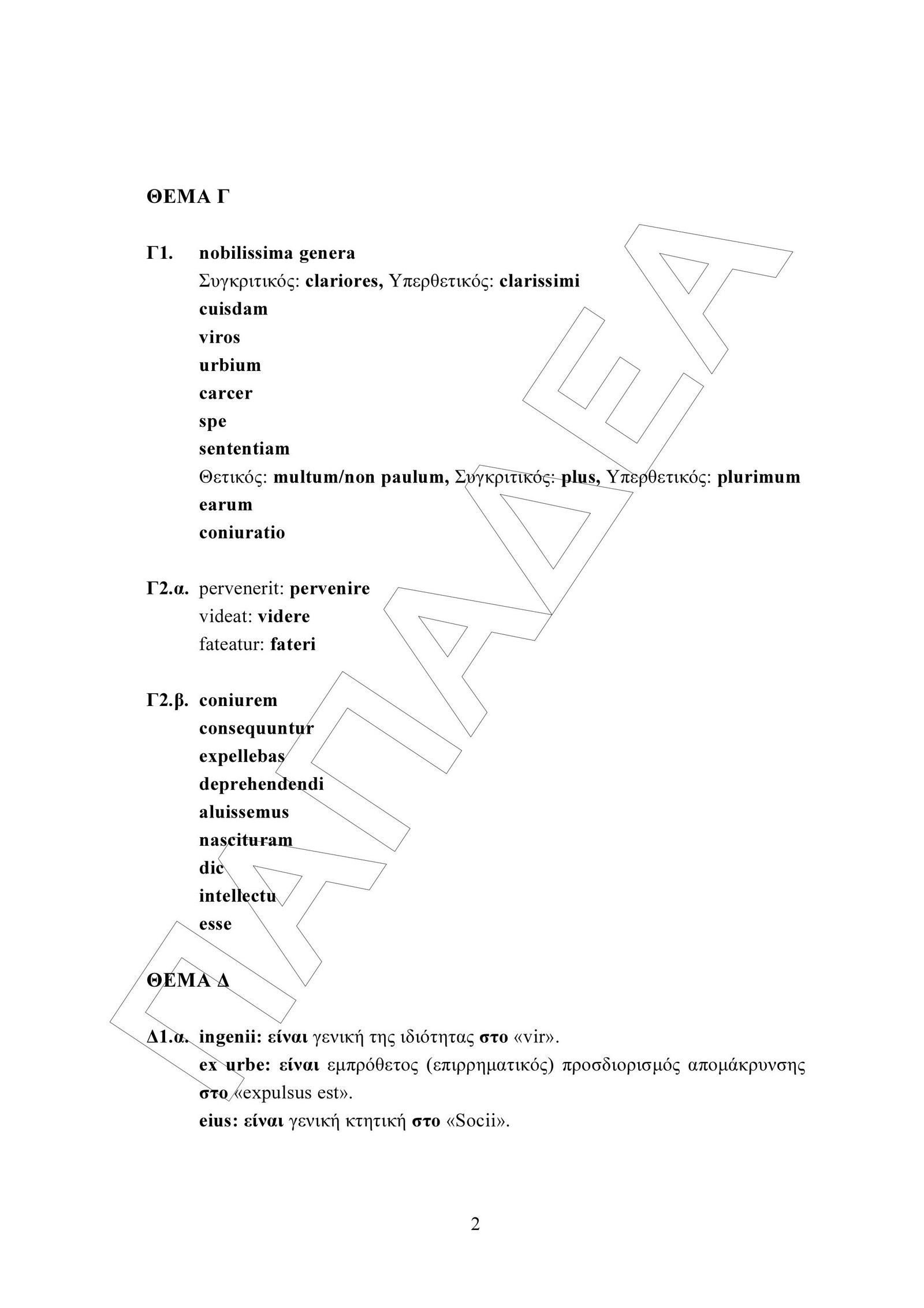 ΘΕΜΑ Γ

Γ1. nobilissima genera
Συγκριτικός: clariores, Υπερθετικός: clarissimi
cuisdam
viros
urbium
carcer
spe
sententiam
Θετικός: multum/non paulum, Συγκριτικός: plus, Υπερθετικός: plurimum
earum
coniuratio

Γ2.α. pervenerit: pervenire
videat: videre
fateatur: fateri

Γ2.β. coniurem
consequuntur
expellebas
deprehendendi
aluissemus
nascituram
dic
intellectu
esse

ΘΕΜΑ Δ

Δ1.α. ingenii: είναι γενική της ιδιότητας στο «vir».
ex urbe: είναι εμπρόθετος (επιρρηματικός) προσδιορισμός απομάκρυνσης στο «expulsus est».
eius: είναι γενική κτητική στο «Socii».

2

ΠΑΠΑΔΕΑ